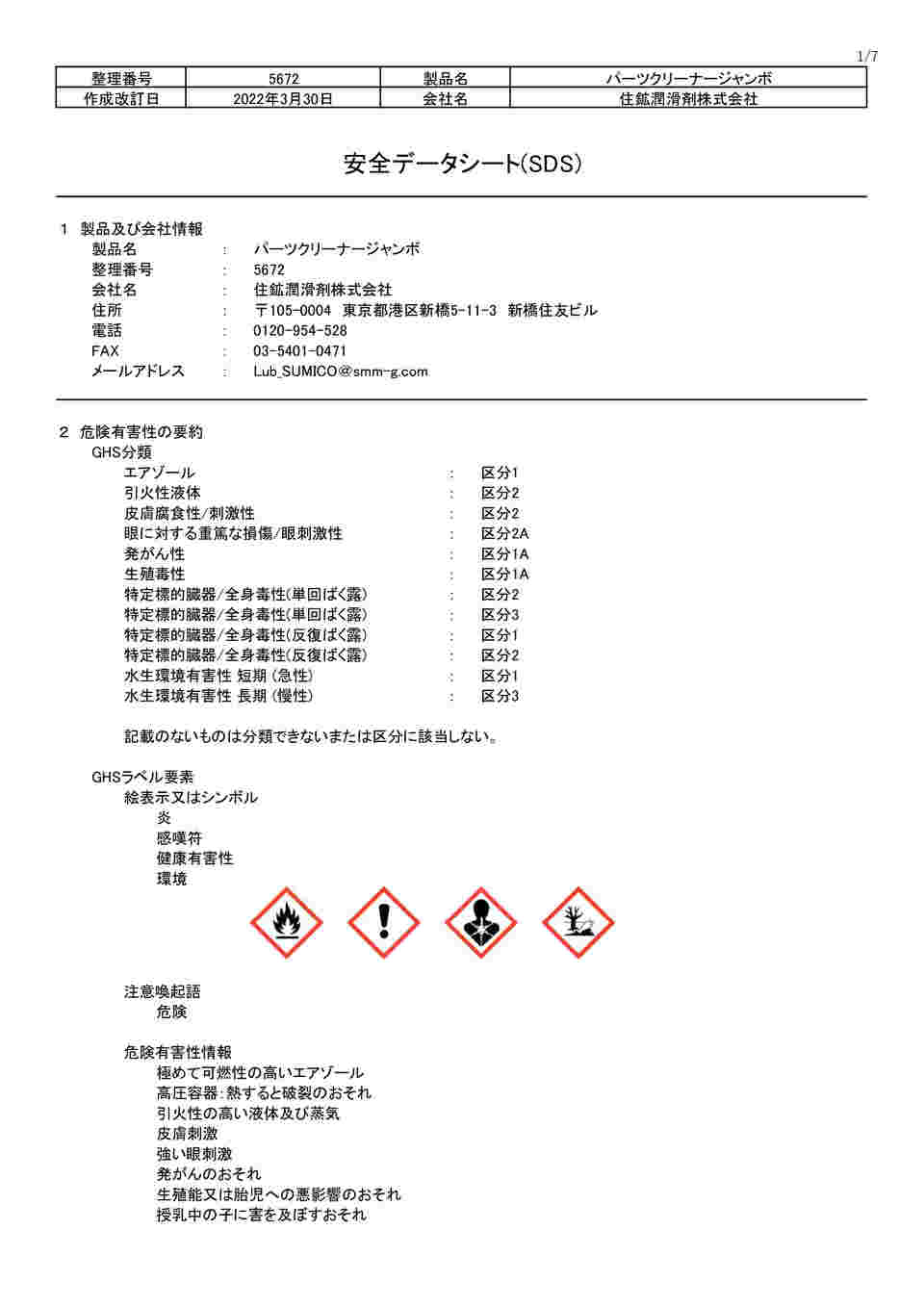 1/7

| 整理番号 | 5672 | 製品名 | パーツクリーナージャンボ |
|---|---|---|---|
| 作成改訂日 | 2022年3月30日 | 会社名 | 住鉱潤滑剤株式会社 |

安全データシート(SDS)

1 製品及び会社情報
製品名 : パーツクリーナージャンボ
整理番号 : 5672
会社名 : 住鉱潤滑剤株式会社
住所 : 〒105-0004 東京都港区新橋5-11-3 新橋住友ビル
電話 : 0120-954-528
FAX : 03-5401-0471
メールアドレス : Lub_SUMICO@smm-g.com

2 危険有害性の要約
GHS分類
エアゾール : 区分1
引火性液体 : 区分2
皮膚腐食性/刺激性 : 区分2
眼に対する重篤な損傷/眼刺激性 : 区分2A
発がん性 : 区分1A
生殖毒性 : 区分1A
特定標的臓器/全身毒性(単回ばく露) : 区分2
特定標的臓器/全身毒性(単回ばく露) : 区分3
特定標的臓器/全身毒性(反復ばく露) : 区分1
特定標的臓器/全身毒性(反復ばく露) : 区分2
水生環境有害性 短期 (急性) : 区分1
水生環境有害性 長期 (慢性) : 区分3

記載のないものは分類できないまたは区分に該当しない。

GHSラベル要素
絵表示又はシンボル
炎
感嘆符
健康有害性
環境

注意喚起語
危険

危険有害性情報
極めて可燃性の高いエアゾール
高圧容器:熱すると破裂のおそれ
引火性の高い液体及び蒸気
皮膚刺激
強い眼刺激
発がんのおそれ
生殖能又は胎児への悪影響のおそれ
授乳中の子に害を及ぼすおそれ